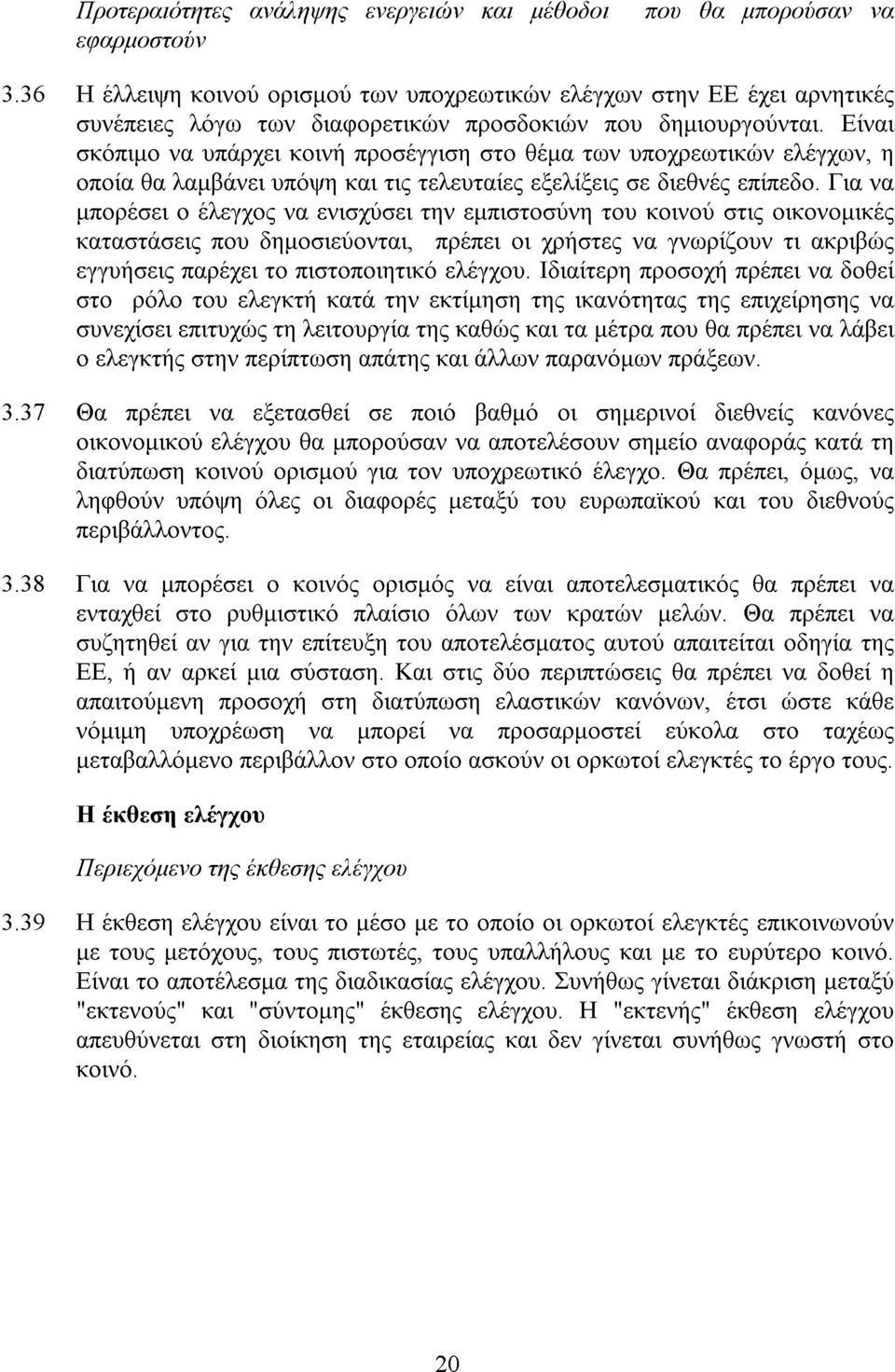 Προτεραιότητες ανάληψης ενεργειών και μέθοδοι που θα μπορούσαν να εφαρμοστούν

3.36 Η έλλειψη κοινού ορισμού των υποχρεωτικών ελέγχων στην ΕΕ έχει αρνητικές συνέπειες λόγω των διαφορετικών προσδοκιών που δημιουργούνται. Είναι σκόπιμο να υπάρχει κοινή προσέγγιση στο θέμα των υποχρεωτικών ελέγχων, η οποία θα λαμβάνει υπόψη και τις τελευταίες εξελίξεις σε διεθνές επίπεδο. Για να μπορέσει ο έλεγχος να ενισχύσει την εμπιστοσύνη του κοινού στις οικονομικές καταστάσεις που δημοσιεύονται, πρέπει οι χρήστες να γνωρίζουν τι ακριβώς εγγυήσεις παρέχει το πιστοποιητικό ελέγχου. Ιδιαίτερη προσοχή πρέπει να δοθεί στο ρόλο του ελεγκτή κατά την εκτίμηση της ικανότητας της επιχείρησης να συνεχίσει επιτυχώς τη λειτουργία της καθώς και τα μέτρα που θα πρέπει να λάβει ο ελεγκτής στην περίπτωση απάτης και άλλων παρανόμων πράξεων.

3.37 Θα πρέπει να εξετασθεί σε ποιό βαθμό οι σημερινοί διεθνείς κανόνες οικονομικού ελέγχου θα μπορούσαν να αποτελέσουν σημείο αναφοράς κατά τη διατύπωση κοινού ορισμού για τον υποχρεωτικό έλεγχο. Θα πρέπει, όμως, να ληφθούν υπόψη όλες οι διαφορές μεταξύ του ευρωπαϊκού και του διεθνούς περιβάλλοντος.

3.38 Για να μπορέσει ο κοινός ορισμός να είναι αποτελεσματικός θα πρέπει να ενταχθεί στο ρυθμιστικό πλαίσιο όλων των κρατών μελών. Θα πρέπει να συζητηθεί αν για την επίτευξη του αποτελέσματος αυτού απαιτείται οδηγία της ΕΕ, ή αν αρκεί μια σύσταση. Και στις δύο περιπτώσεις θα πρέπει να δοθεί η απαιτούμενη προσοχή στη διατύπωση ελαστικών κανόνων, έτσι ώστε κάθε νόμιμη υποχρέωση να μπορεί να προσαρμοστεί εύκολα στο ταχέως μεταβαλλόμενο περιβάλλον στο οποίο ασκούν οι ορκωτοί ελεγκτές το έργο τους.

Η έκθεση ελέγχου

Περιεχόμενο της έκθεσης ελέγχου

3.39 Η έκθεση ελέγχου είναι το μέσο με το οποίο οι ορκωτοί ελεγκτές επικοινωνούν με τους μετόχους, τους πιστωτές, τους υπαλλήλους και με το ευρύτερο κοινό. Είναι το αποτέλεσμα της διαδικασίας ελέγχου. Συνήθως γίνεται διάκριση μεταξύ "εκτενούς" και "σύντομης" έκθεσης ελέγχου. Η "εκτενής" έκθεση ελέγχου απευθύνεται στη διοίκηση της εταιρείας και δεν γίνεται συνήθως γνωστή στο κοινό.

20